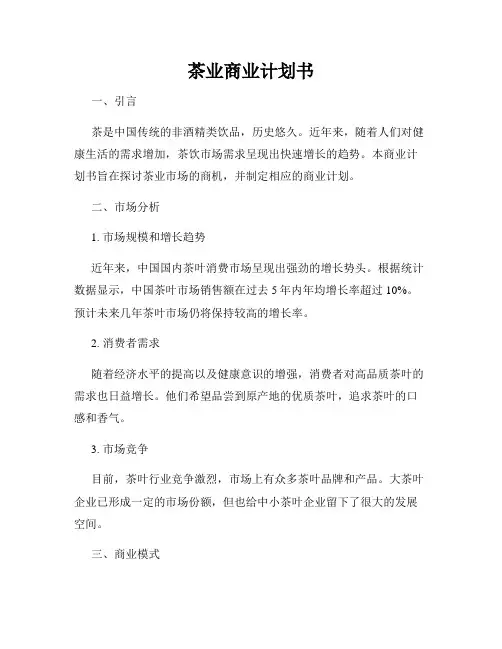 茶业商业计划书

一、引言

茶是中国传统的非酒精类饮品，历史悠久。近年来，随着人们对健康生活的需求增加，茶饮市场需求呈现出快速增长的趋势。本商业计划书旨在探讨茶业市场的商机，并制定相应的商业计划。

二、市场分析

1. 市场规模和增长趋势

近年来，中国国内茶叶消费市场呈现出强劲的增长势头。根据统计数据显示，中国茶叶市场销售额在过去 5 年内年均增长率超过 10%。预计未来几年茶叶市场仍将保持较高的增长率。

2. 消费者需求

随着经济水平的提高以及健康意识的增强，消费者对高品质茶叶的需求也日益增长。他们希望品尝到原产地的优质茶叶，追求茶叶的口感和香气。

3. 市场竞争

目前，茶叶行业竞争激烈，市场上有众多茶叶品牌和产品。大茶叶企业已形成一定的市场份额，但也给中小茶叶企业留下了很大的发展空间。

三、商业模式